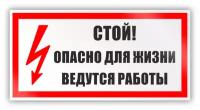 СТОЙ!
ОПАСНО ДЛЯ ЖИЗНИ
ВЕДУТСЯ РАБОТЫ